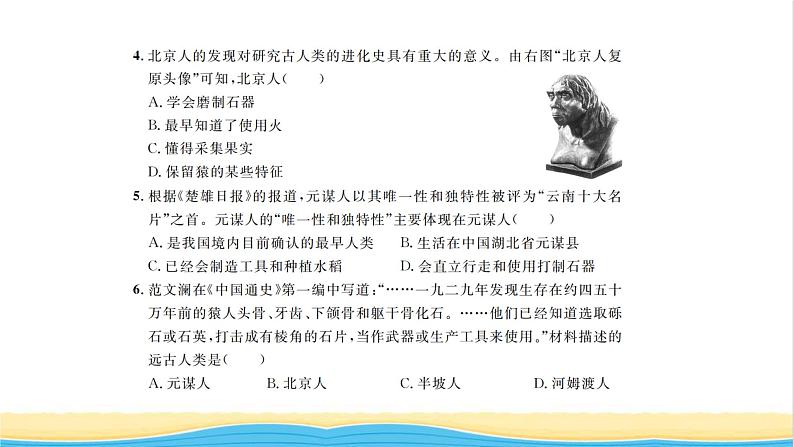 4. 北京人的发现对研究古人类的进化史具有重大的意义。由右图“北京人复原头像”可知，北京人（　　）

A. 学会磨制石器

B. 最早知道了使用火

C. 懂得采集果实

D. 保留猿的某些特征

5. 根据《楚雄日报》的报道，元谋人以其唯一性和独特性被评为“云南十大名片”之首。元谋人的“唯一性和独特性”主要体现在元谋人（　　）

A. 是我国境内目前确认的最早人类

B. 生活在中国湖北省元谋县

C. 已经会制造工具和种植水稻

D. 会直立行走和使用打制石器

6. 范文澜在《中国通史》第一编中写道：“……一九二九年发现生存在约四五十万年前的猿人头骨、牙齿、下颌骨和躯干骨化石。……他们已经知道选取砾石或石英，打击成有棱角的石片，当作武器或生产工具来使用。”材料描述的远古人类是（　　）

A. 元谋人　　B. 北京人　　C. 半坡人　　D. 河姆渡人